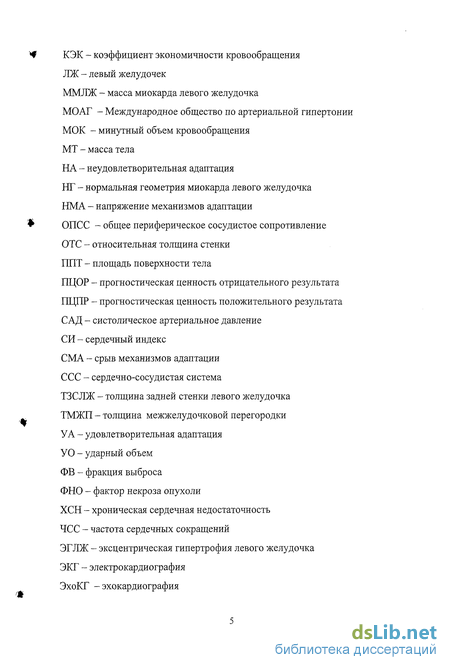 КЭК – коэффициент экономичности кровообращения

ЛЖ – левый желудочек

ММЛЖ – масса миокарда левого желудочка

МОАГ – Международное общество по артериальной гипертонии

МОК – минутный объем кровообращения

МТ – масса тела

НА – неудовлетворительная адаптация

НГ – нормальная геометрия миокарда левого желудочка

НМА – напряжение механизмов адаптации

ОПСС – общее периферическое сосудистое сопротивление

ОТС – относительная толщина стенки

ППТ – площадь поверхности тела

ПЦОР – прогностическая ценность отрицательного результата

ПЦПР – прогностическая ценность положительного результата

САД – систолическое артериальное давление

СИ – сердечный индекс

СМА – срыв механизмов адаптации

ССС – сердечно-сосудистая система

ТЗСЛЖ – толщина задней стенки левого желудочка

ТМЖП – толщина межжелудочковой перегородки

УА – удовлетворительная адаптация

УО – ударный объем

ФВ – фракция выброса

ФНО – фактор некроза опухоли

ХСН – хроническая сердечная недостаточность

ЧСС – частота сердечных сокращений

ЭГЛЖ – эксцентрическая гипертрофия левого желудочка

ЭКГ – электрокардиография

ЭхоКГ – эхокардиография

5

dsLib.net
библиотека диссертаций